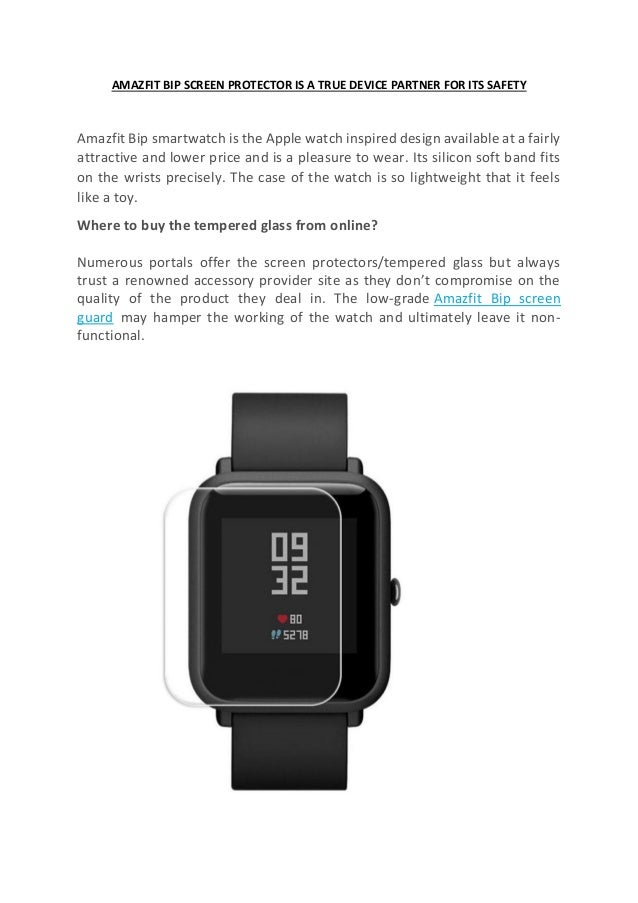 AMAZFIT BIP SCREEN PROTECTOR IS A TRUE DEVICE PARTNER FOR ITS SAFETY

Amazfit Bip smartwatch is the Apple watch inspired design available at a fairly attractive and lower price and is a pleasure to wear. Its silicon soft band fits on the wrists precisely. The case of the watch is so lightweight that it feels like a toy.

Where to buy the tempered glass from online?

Numerous portals offer the screen protectors/tempered glass but always trust a renowned accessory provider site as they don't compromise on the quality of the product they deal in. The low-grade Amazfit Bip screen guard may hamper the working of the watch and ultimately leave it non-functional.

09
32
80
5278